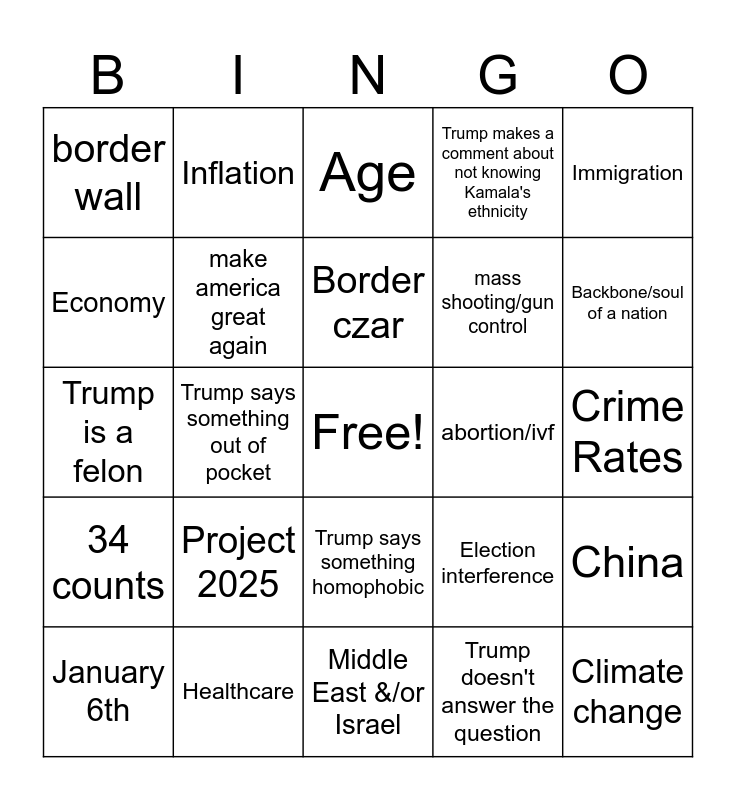 | B | I | N | G | O |
|---|---|---|---|---|
| border wall | Inflation | Age | Trump makes a comment about not knowing Kamala's ethnicity | Immigration |
| Economy | make america great again | Border czar | mass shooting/gun control | Backbone/soul of a nation |
| Trump is a felon | Trump says something out of pocket | Free! | abortion/ivf | Crime Rates |
| 34 counts | Project 2025 | Trump says something homophobic | Election interference | China |
| January 6th | Healthcare | Middle East &/or Israel | Trump doesn't answer the question | Climate change |